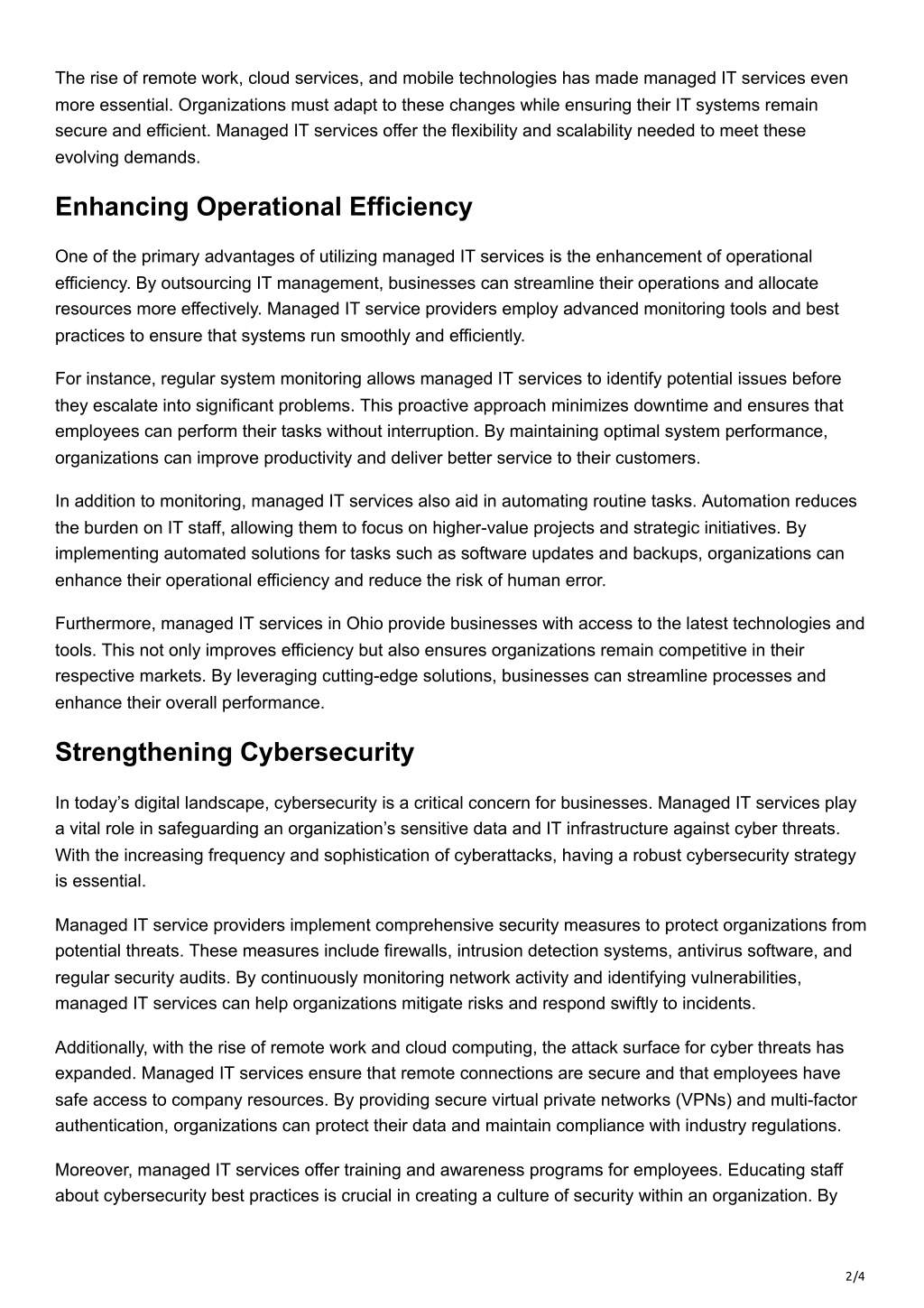 The rise of remote work, cloud services, and mobile technologies has made managed IT services even more essential. Organizations must adapt to these changes while ensuring their IT systems remain secure and efficient. Managed IT services offer the flexibility and scalability needed to meet these evolving demands.

Enhancing Operational Efficiency

One of the primary advantages of utilizing managed IT services is the enhancement of operational efficiency. By outsourcing IT management, businesses can streamline their operations and allocate resources more effectively. Managed IT service providers employ advanced monitoring tools and best practices to ensure that systems run smoothly and efficiently.

For instance, regular system monitoring allows managed IT services to identify potential issues before they escalate into significant problems. This proactive approach minimizes downtime and ensures that employees can perform their tasks without interruption. By maintaining optimal system performance, organizations can improve productivity and deliver better service to their customers.

In addition to monitoring, managed IT services also aid in automating routine tasks. Automation reduces the burden on IT staff, allowing them to focus on higher-value projects and strategic initiatives. By implementing automated solutions for tasks such as software updates and backups, organizations can enhance their operational efficiency and reduce the risk of human error.

Furthermore, managed IT services in Ohio provide businesses with access to the latest technologies and tools. This not only improves efficiency but also ensures organizations remain competitive in their respective markets. By leveraging cutting-edge solutions, businesses can streamline processes and enhance their overall performance.

Strengthening Cybersecurity

In today’s digital landscape, cybersecurity is a critical concern for businesses. Managed IT services play a vital role in safeguarding an organization’s sensitive data and IT infrastructure against cyber threats. With the increasing frequency and sophistication of cyberattacks, having a robust cybersecurity strategy is essential.

Managed IT service providers implement comprehensive security measures to protect organizations from potential threats. These measures include firewalls, intrusion detection systems, antivirus software, and regular security audits. By continuously monitoring network activity and identifying vulnerabilities, managed IT services can help organizations mitigate risks and respond swiftly to incidents.

Additionally, with the rise of remote work and cloud computing, the attack surface for cyber threats has expanded. Managed IT services ensure that remote connections are secure and that employees have safe access to company resources. By providing secure virtual private networks (VPNs) and multi-factor authentication, organizations can protect their data and maintain compliance with industry regulations.

Moreover, managed IT services offer training and awareness programs for employees. Educating staff about cybersecurity best practices is crucial in creating a culture of security within an organization. By

2/4